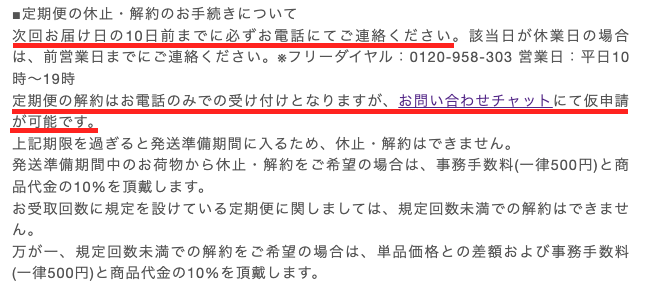 ■定期便の休止・解約のお手続きについて
次回お届け日の10日前までに必ずお電話にてご連絡ください。該当日が休業日の場合は、前営業日までにご連絡ください。※フリーダイヤル：0120-958-303 営業日：平日10時〜19時
定期便の解約はお電話のみでの受け付けとなりますが、お問い合わせチャットにて仮申請が可能です。
上記期限を過ぎると発送準備期間に入るため、休止・解約はできません。
発送準備期間中のお荷物から休止・解約をご希望の場合は、事務手数料(一律500円)と商品代金の10%を頂戴します。
お受取回数に規定を設けている定期便に関しましては、規定回数未満での解約はできません。
万が一、規定回数未満での解約をご希望の場合は、単品価格との差額および事務手数料(一律500円)と商品代金の10%を頂戴します。